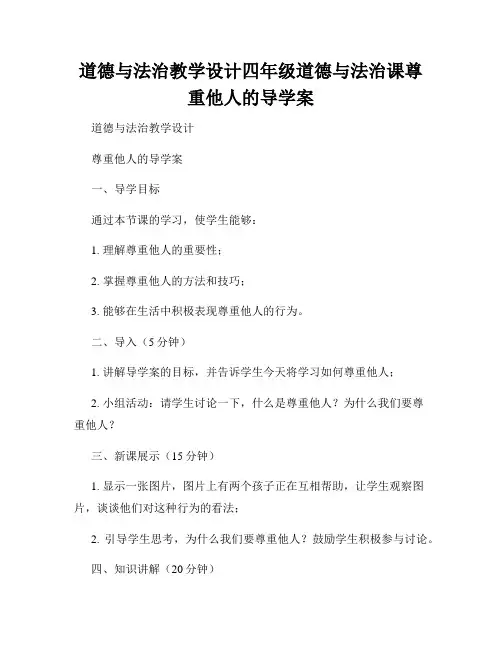 道德与法治教学设计四年级道德与法治课尊重他人的导学案

道德与法治教学设计

尊重他人的导学案

一、导学目标

通过本节课的学习，使学生能够：

1. 理解尊重他人的重要性；

2. 掌握尊重他人的方法和技巧；

3. 能够在生活中积极表现尊重他人的行为。

二、导入（5 分钟）

1. 讲解导学案的目标，并告诉学生今天将学习如何尊重他人；

2. 小组活动：请学生讨论一下，什么是尊重他人？为什么我们要尊重他人？

三、新课展示（15 分钟）

1. 显示一张图片，图片上有两个孩子正在互相帮助，让学生观察图片，谈谈他们对这种行为的看法；

2. 引导学生思考，为什么我们要尊重他人？鼓励学生积极参与讨论。

四、知识讲解（20 分钟）